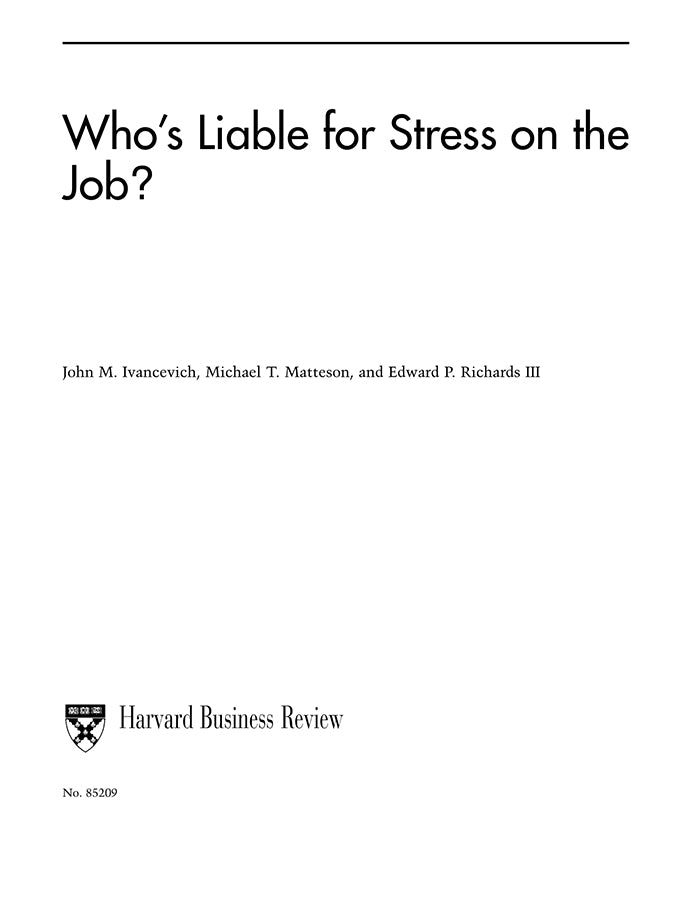 Who's Liable for Stress on the Job?

John M. Ivancevich, Michael T. Matteson, and Edward P. Richards III

Harvard Business Review

No. 85209